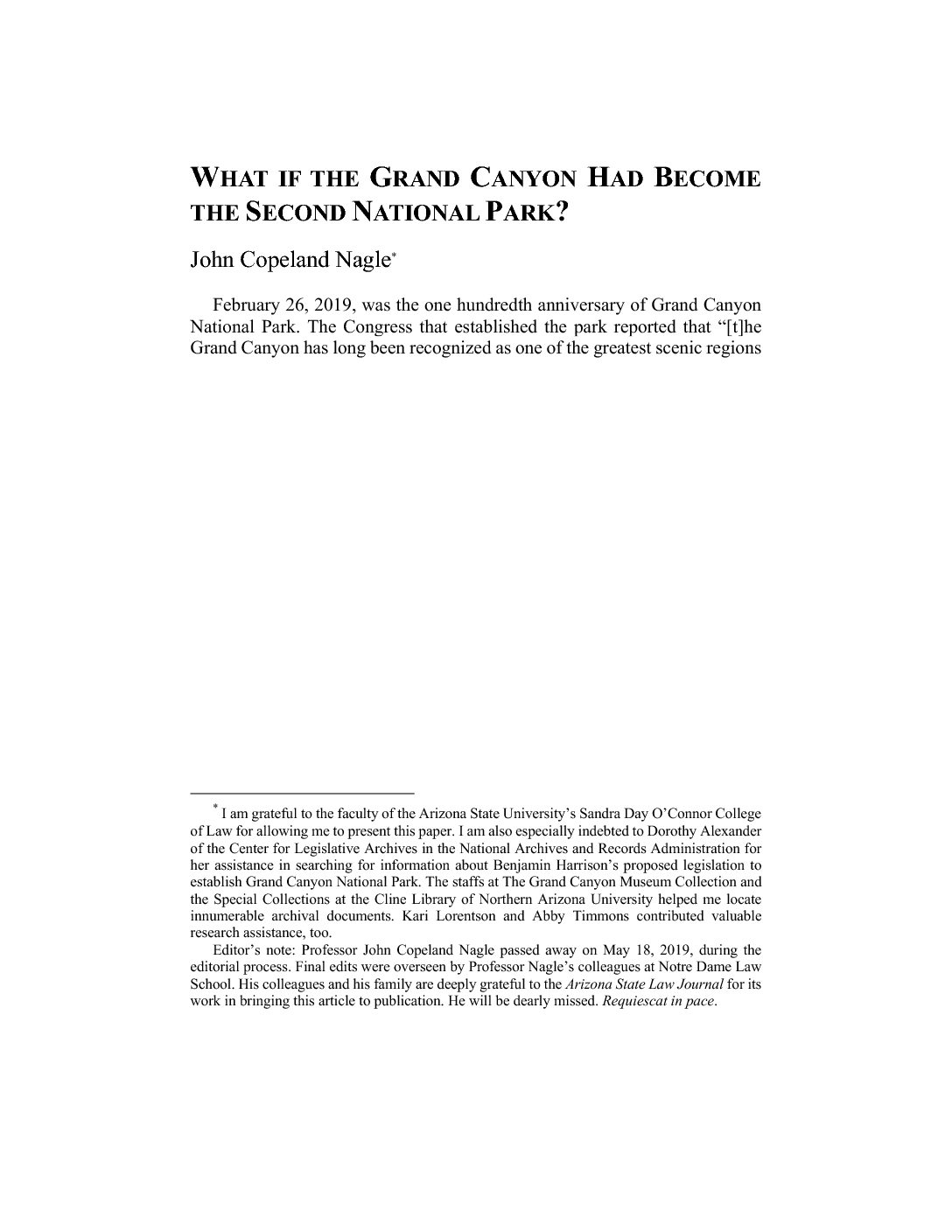 WHAT IF THE GRAND CANYON HAD BECOME THE SECOND NATIONAL PARK?

John Copeland Nagle*

February 26, 2019, was the one hundredth anniversary of Grand Canyon National Park. The Congress that established the park reported that "[t]he Grand Canyon has long been recognized as one of the greatest scenic regions

* I am grateful to the faculty of the Arizona State University's Sandra Day O'Connor College of Law for allowing me to present this paper. I am also especially indebted to Dorothy Alexander of the Center for Legislative Archives in the National Archives and Records Administration for her assistance in searching for information about Benjamin Harrison's proposed legislation to establish Grand Canyon National Park. The staffs at The Grand Canyon Museum Collection and the Special Collections at the Cline Library of Northern Arizona University helped me locate innumerable archival documents. Kari Lorentson and Abby Timmons contributed valuable research assistance, too.

Editor's note: Professor John Copeland Nagle passed away on May 18, 2019, during the editorial process. Final edits were overseen by Professor Nagle's colleagues at Notre Dame Law School. His colleagues and his family are deeply grateful to the Arizona State Law Journal for its work in bringing this article to publication. He will be dearly missed. Requiescat in pace.